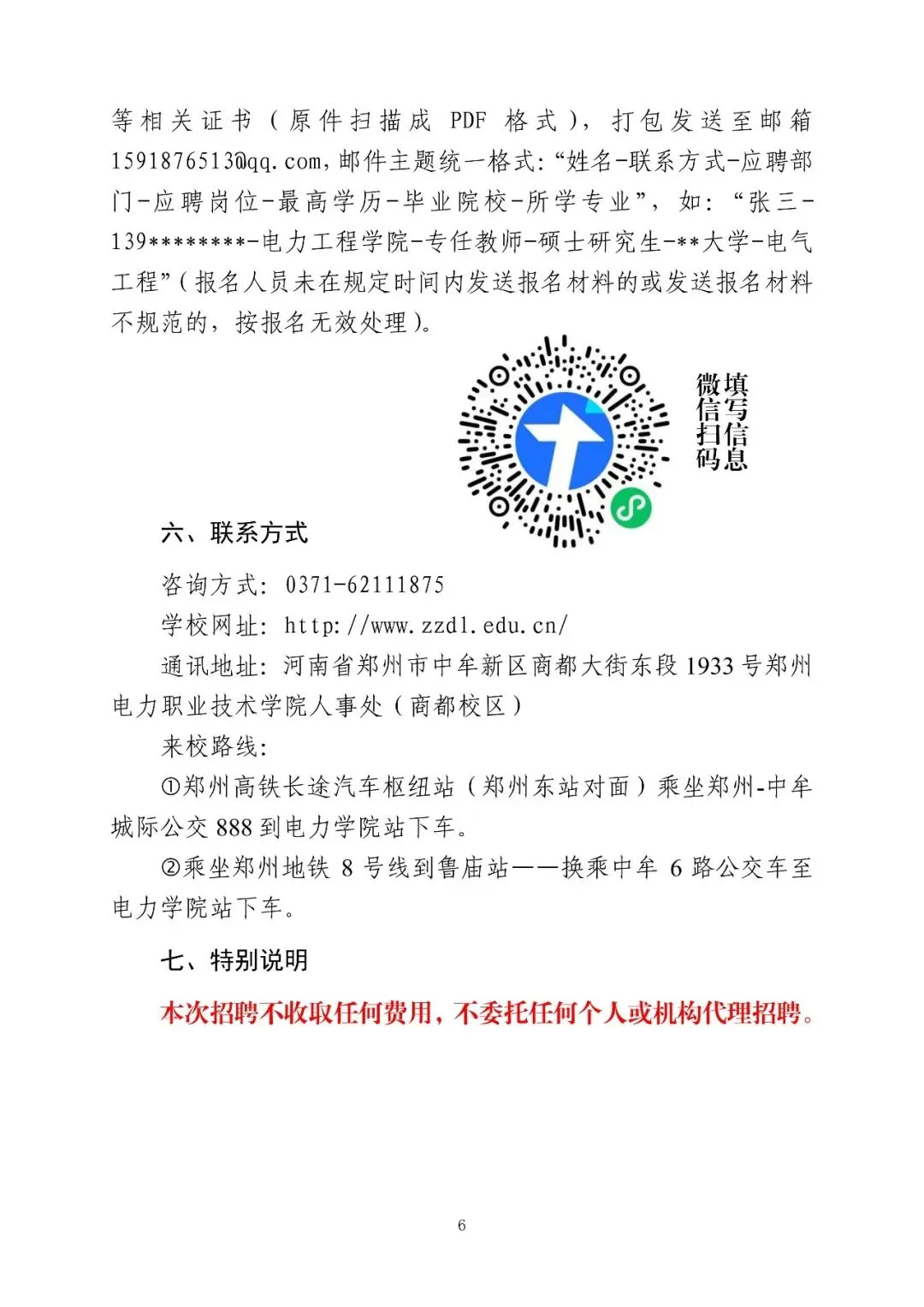 等相关证书（原件扫描成 PDF 格式），打包发送至邮箱 1591876513@qq.com，邮件主题统一格式：“姓名-联系方式-应聘部门-应聘岗位-最高学历-毕业院校-所学专业”，如：“张三-139********-电力工程学院-专任教师-硕士研究生-**大学-电气工程”（报名人员未在规定时间内发送报名材料的或发送报名材料不规范的，按报名无效处理）。

微信扫码
填写信息

六、联系方式

咨询方式：0371-62111875

学校网址：http://www.zzdl.edu.cn/

通讯地址：河南省郑州市中牟新区商都大街东段 1933 号郑州电力职业技术学院人事处（商都校区）

来校路线：

①郑州高铁长途汽车枢纽站（郑州东站对面）乘坐郑州-中牟城际公交 888 到电力学院站下车。

②乘坐郑州地铁 8 号线到鲁庙站——换乘中牟 6 路公交车至电力学院站下车。

七、特别说明

本次招聘不收取任何费用，不委托任何个人或机构代理招聘。

6